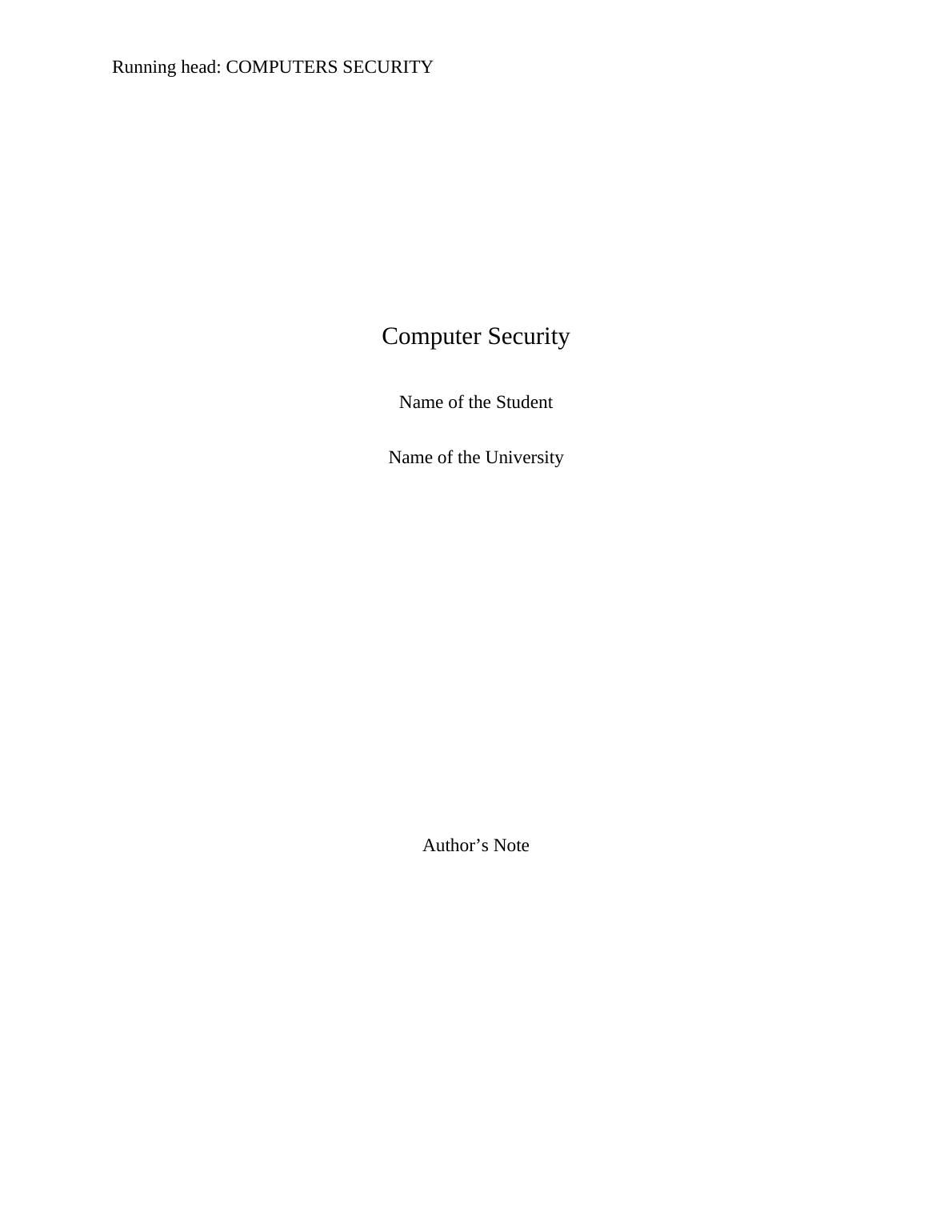 Running head: COMPUTERS SECURITY

Computer Security

Name of the Student

Name of the University

Author’s Note